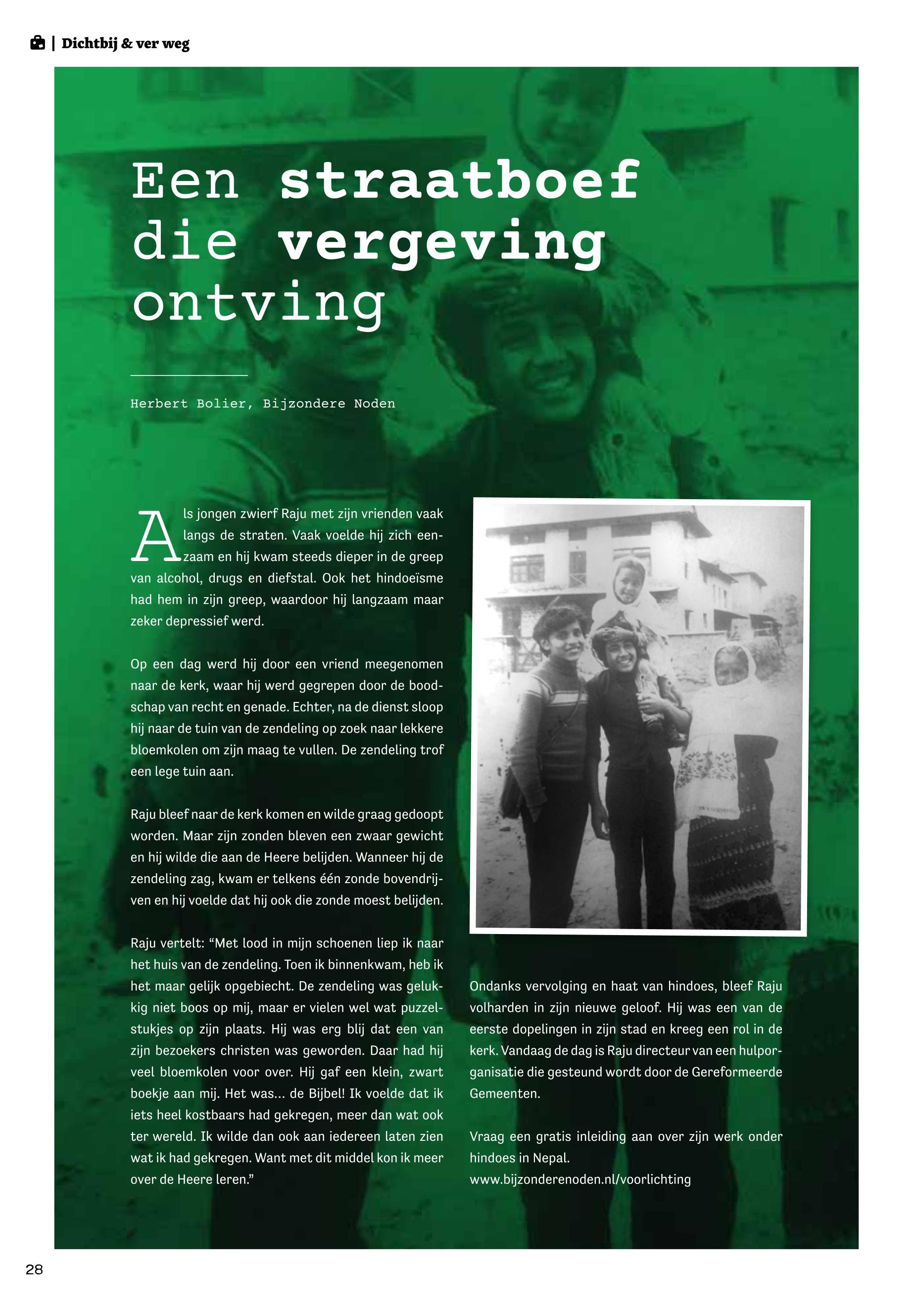 | Dichtbij & ver weg

Een straatboef die vergeving ontving

Herbert Bolier, Bijzondere Noden

Als jongen zwierf Raju met zijn vrienden vaak langs de straten. Vaak voelde hij zich eenzaam en hij kwam steeds dieper in de greep van alcohol, drugs en diefstal. Ook het hindoeïsme had hem in zijn greep, waardoor hij langzaam maar zeker depressief werd.

Op een dag werd hij door een vriend meegenomen naar de kerk, waar hij werd gegrepen door de boodschap van recht en genade. Echter, na de dienst sloop hij naar de tuin van de zendeling op zoek naar lekkere bloemkolen om zijn maag te vullen. De zendeling trof een lege tuin aan.

Raju bleef naar de kerk komen en wilde graag gedoopt worden. Maar zijn zonden bleven een zwaar gewicht en hij wilde die aan de Heere belijden. Wanneer hij de zendeling zag, kwam er telkens één zonde bovendrijven en hij voelde dat hij ook die zonde moest belijden.

Raju vertelt: “Met lood in mijn schoenen liep ik naar het huis van de zendeling. Toen ik binnenkwam, heb ik het maar gelijk opgebiecht. De zendeling was gelukkig niet boos op mij, maar er vielen wel wat puzzelstukjes op zijn plaats. Hij was erg blij dat een van zijn bezoekers christen was geworden. Daar had hij veel bloemkolen voor over. Hij gaf een klein, zwart boekje aan mij. Het was... de Bijbel! Ik voelde dat ik iets heel kostbaars had gekregen, meer dan wat ook ter wereld. Ik wilde dan ook aan iedereen laten zien wat ik had gekregen. Want met dit middel kon ik meer over de Heere leren.”

Ondanks vervolging en haat van hindoes, bleef Raju volharden in zijn nieuwe geloof. Hij was een van de eerste dopelingen in zijn stad en kreeg een rol in de kerk. Vandaag de dag is Raju directeur van een hulporganisatie die gesteund wordt door de Gereformeerde Gemeenten.

Vraag een gratis inleiding aan over zijn werk onder hindoes in Nepal.
www.bijzonderenoden.nl/voorlichting

28